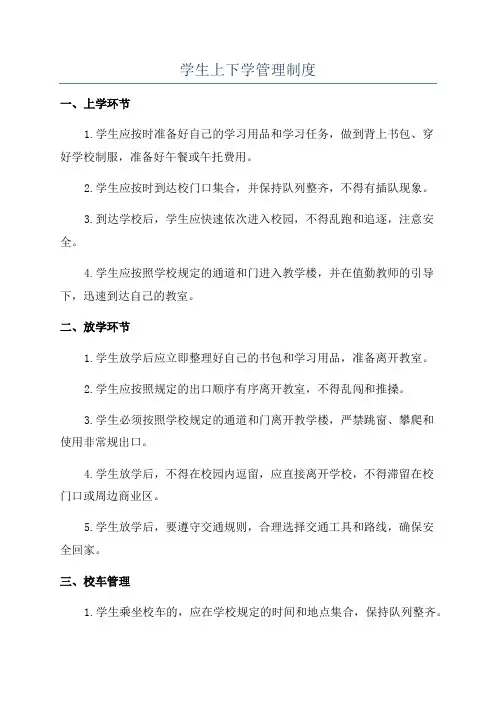 学生上下学管理制度

一、上学环节

1.学生应按时准备好自己的学习用品和学习任务，做到背上书包、穿好学校制服，准备好午餐或午托费用。

2.学生应按时到达校门口集合，并保持队列整齐，不得有插队现象。

3.到达学校后，学生应快速依次进入校园，不得乱跑和追逐，注意安全。

4.学生应按照学校规定的通道和门进入教学楼，并在值勤教师的引导下，迅速到达自己的教室。

二、放学环节

1.学生放学后应立即整理好自己的书包和学习用品，准备离开教室。

2.学生应按照规定的出口顺序有序离开教室，不得乱闯和推搡。

3.学生必须按照学校规定的通道和门离开教学楼，严禁跳窗、攀爬和使用非常规出口。

4.学生放学后，不得在校园内逗留，应直接离开学校，不得滞留在校门口或周边商业区。

5.学生放学后，要遵守交通规则，合理选择交通工具和路线，确保安全回家。

三、校车管理

1.学生乘坐校车的，应在学校规定的时间和地点集合，保持队列整齐。